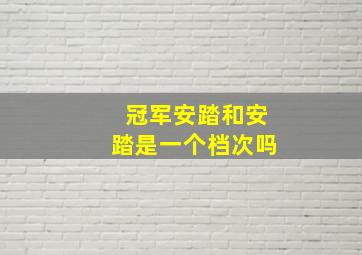 冠军安踏和安踏是一个档次吗